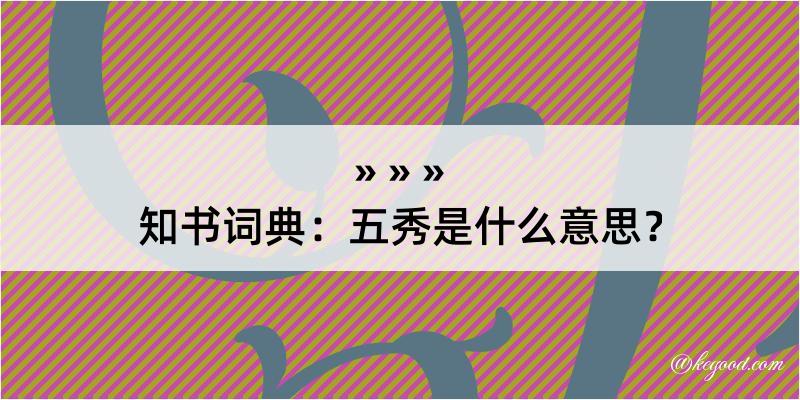 » » »
知书词典：五秀是什么意思？
@kegood.com